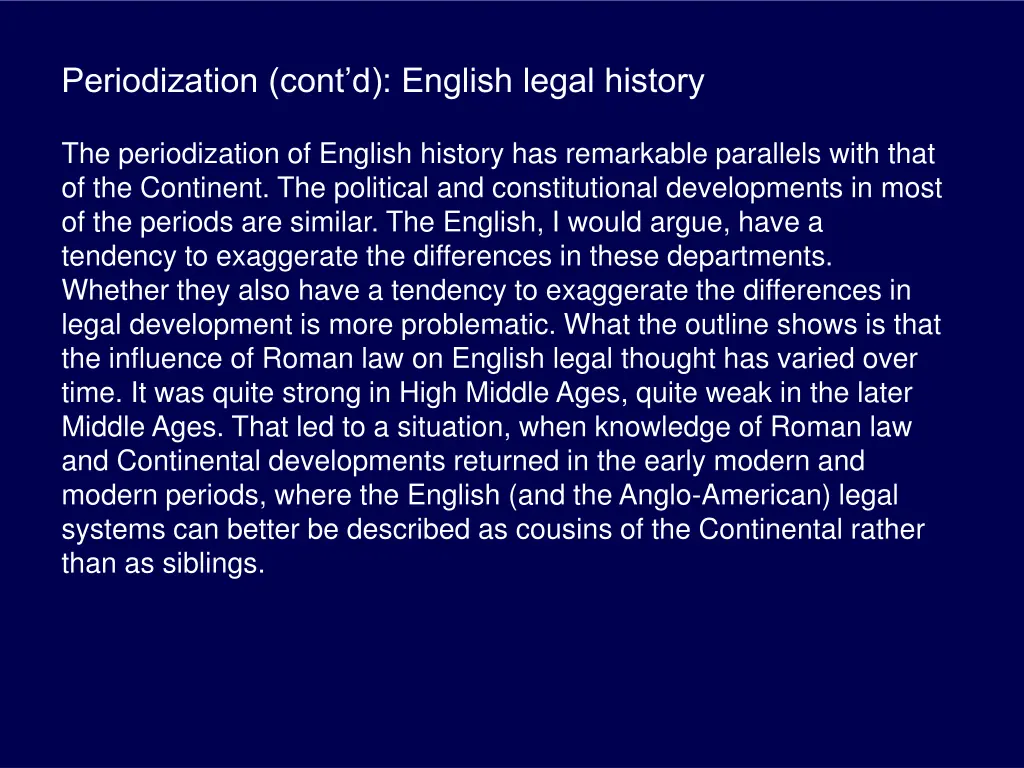 Periodization (cont’d): English legal history

The periodization of English history has remarkable parallels with that of the Continent. The political and constitutional developments in most of the periods are similar. The English, I would argue, have a tendency to exaggerate the differences in these departments. Whether they also have a tendency to exaggerate the differences in legal development is more problematic. What the outline shows is that the influence of Roman law on English legal thought has varied over time. It was quite strong in High Middle Ages, quite weak in the later Middle Ages. That led to a situation, when knowledge of Roman law and Continental developments returned in the early modern and modern periods, where the English (and the Anglo-American) legal systems can better be described as cousins of the Continental rather than as siblings.